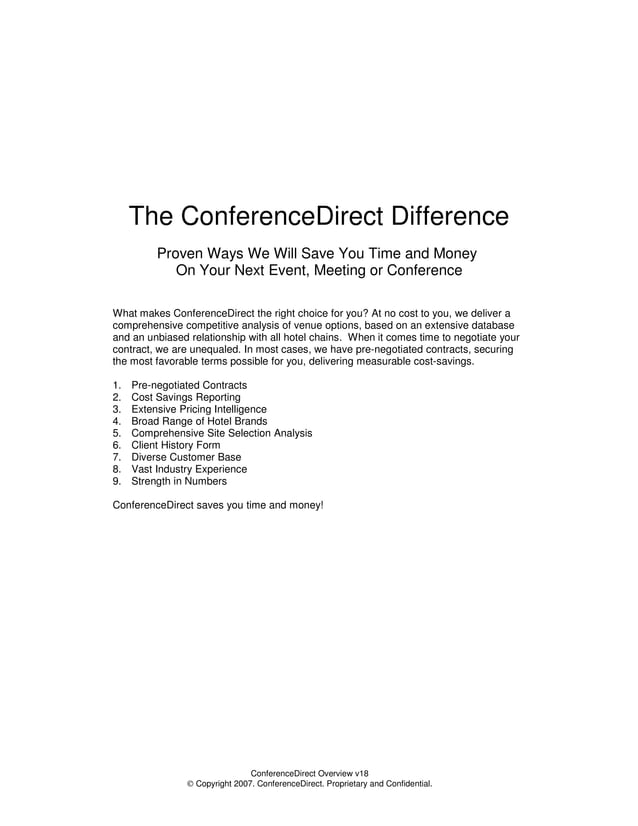 The ConferenceDirect Difference

Proven Ways We Will Save You Time and Money
On Your Next Event, Meeting or Conference

What makes ConferenceDirect the right choice for you? At no cost to you, we deliver a comprehensive competitive analysis of venue options, based on an extensive database and an unbiased relationship with all hotel chains. When it comes time to negotiate your contract, we are unequaled. In most cases, we have pre-negotiated contracts, securing the most favorable terms possible for you, delivering measurable cost-savings.

1. Pre-negotiated Contracts
2. Cost Savings Reporting
3. Extensive Pricing Intelligence
4. Broad Range of Hotel Brands
5. Comprehensive Site Selection Analysis
6. Client History Form
7. Diverse Customer Base
8. Vast Industry Experience
9. Strength in Numbers

ConferenceDirect saves you time and money!

ConferenceDirect Overview v18
© Copyright 2007. ConferenceDirect. Proprietary and Confidential.